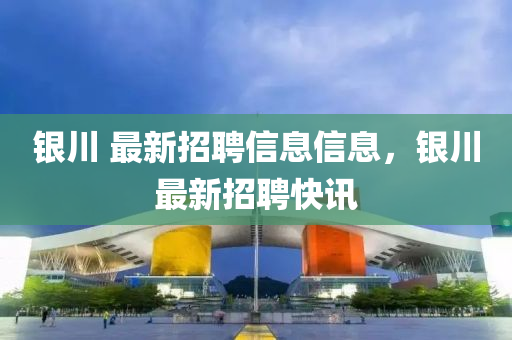 银川 最新招聘信息信息，银川最新招聘快讯